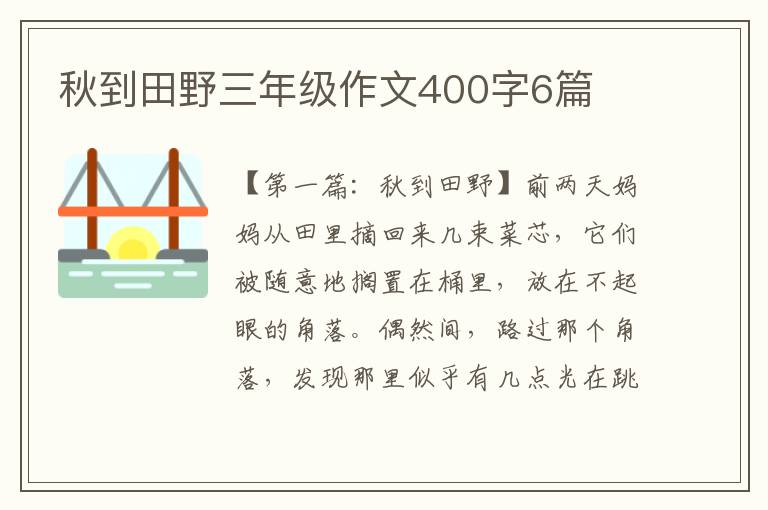 秋到田野三年级作文400字6篇

【第一篇：秋到田野】前两天妈妈从田里摘回来几束菜芯，它们被随意地搁置在桶里，放在不起眼的角落。偶然间，路过那个角落，发现那里似乎有几点光在跳